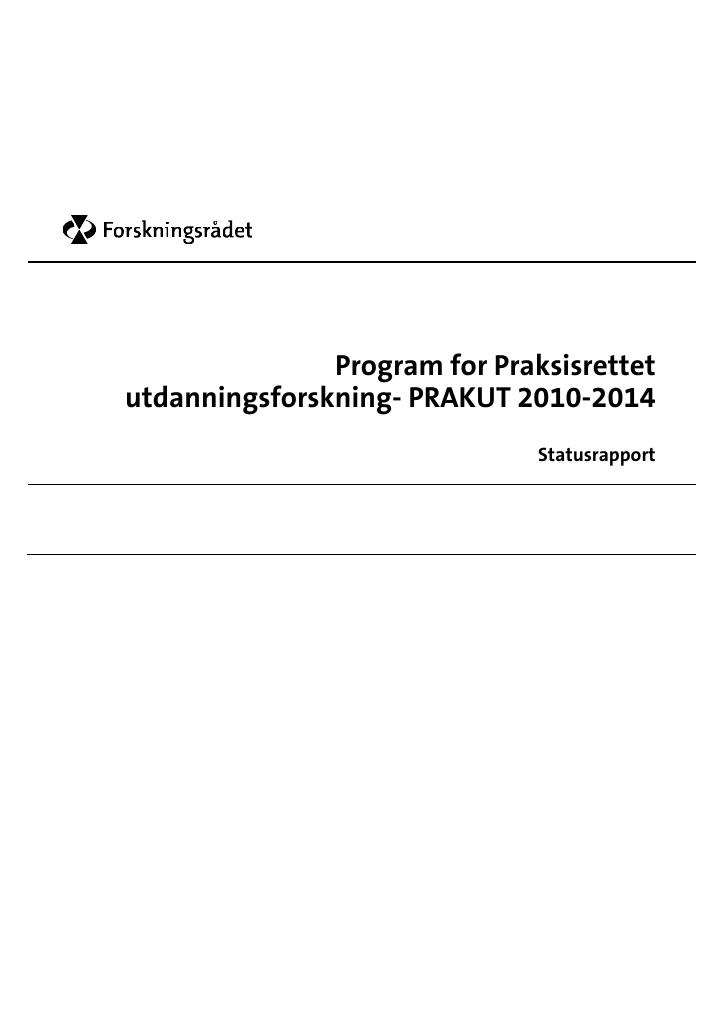 Forskningsrådet

Program for Praksisrettet utdanningsforskning- PRAKUT 2010-2014

Statusrapport